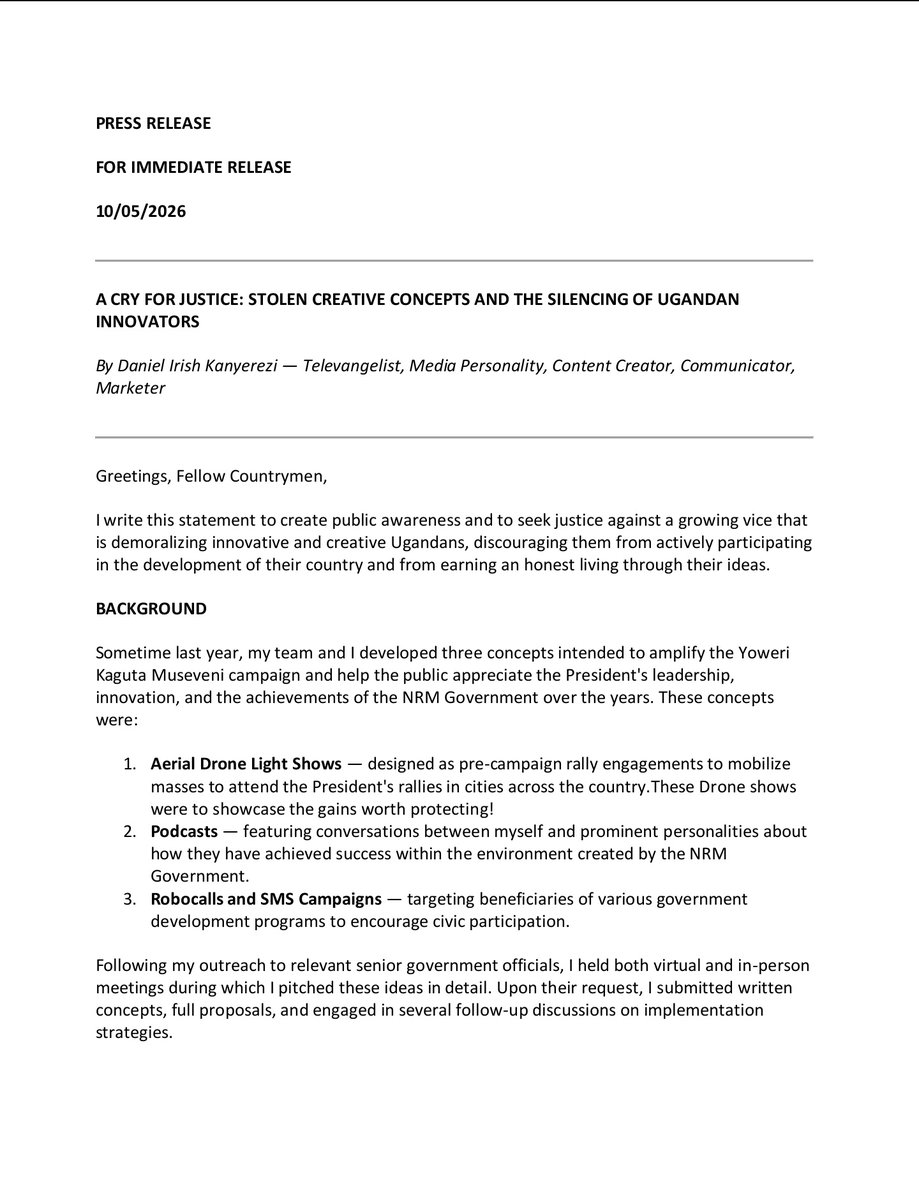 PRESS RELEASE

FOR IMMEDIATE RELEASE

10/05/2026

A CRY FOR JUSTICE: STOLEN CREATIVE CONCEPTS AND THE SILENCING OF UGANDAN INNOVATORS

By Daniel Irish Kanyerezi — Televangelist, Media Personality, Content Creator, Communicator, Marketer

Greetings, Fellow Countrymen,

I write this statement to create public awareness and to seek justice against a growing vice that is demoralizing innovative and creative Ugandans, discouraging them from actively participating in the development of their country and from earning an honest living through their ideas.

BACKGROUND

Sometime last year, my team and I developed three concepts intended to amplify the Yoweri Kaguta Museveni campaign and help the public appreciate the President's leadership, innovation, and the achievements of the NRM Government over the years. These concepts were:

1. Aerial Drone Light Shows — designed as pre-campaign rally engagements to mobilize masses to attend the President's rallies in cities across the country.These Drone shows were to showcase the gains worth protecting!
2. Podcasts — featuring conversations between myself and prominent personalities about how they have achieved success within the environment created by the NRM Government.
3. Robocalls and SMS Campaigns — targeting beneficiaries of various government development programs to encourage civic participation.

Following my outreach to relevant senior government officials, I held both virtual and in-person meetings during which I pitched these ideas in detail. Upon their request, I submitted written concepts, full proposals, and engaged in several follow-up discussions on implementation strategies.